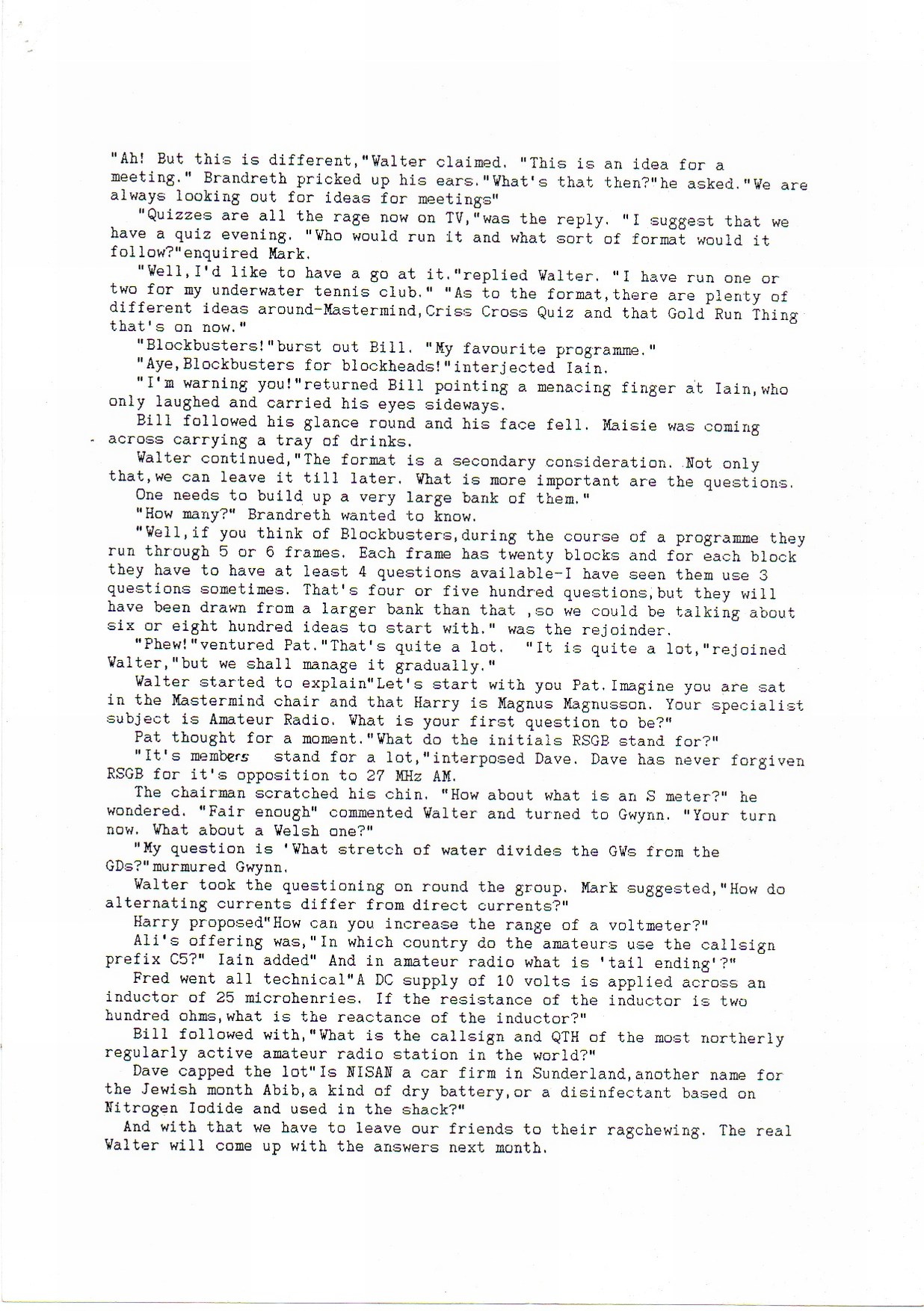 "Ah! But this is different,"Walter claimed. "This is an idea for a meeting." Brandreth pricked up his ears."What's that then?"he asked."We are always looking out for ideas for meetings"

"Quizzes are all the rage now on TV,"was the reply. "I suggest that we have a quiz evening. "Who would run it and what sort of format would it follow?"enquired Mark.

"Well,I'd like to have a go at it."replied Walter. "I have run one or two for my underwater tennis club." "As to the format,there are plenty of different ideas around-Mastermind,Criss Cross Quiz and that Gold Run Thing that's on now."

"Blockbusters!"burst out Bill. "My favourite programme."

"Aye,Blockbusters for blockheads!"interjected Iain.

"I'm warning you!"returned Bill pointing a menacing finger at Iain,who only laughed and carried his eyes sideways.

Bill followed his glance round and his face fell. Maisie was coming across carrying a tray of drinks.

Walter continued,"The format is a secondary consideration. Not only that,we can leave it till later. What is more important are the questions. One needs to build up a very large bank of them."

"How many?" Brandreth wanted to know.

"Well,if you think of Blockbusters,during the course of a programme they run through 5 or 6 frames. Each frame has twenty blocks and for each block they have to have at least 4 questions available-I have seen them use 3 questions sometimes. That's four or five hundred questions,but they will have been drawn from a larger bank than that ,so we could be talking about six or eight hundred ideas to start with." was the rejoinder.

"Phew!"ventured Pat."That's quite a lot. "It is quite a lot,"rejoined Walter,"but we shall manage it gradually."

Walter started to explain"Let's start with you Pat.Imagine you are sat in the Mastermind chair and that Harry is Magnus Magnusson. Your specialist subject is Amateur Radio. What is your first question to be?"

Pat thought for a moment."What do the initials RSGB stand for?"

"It's members stand for a lot,"interposed Dave. Dave has never forgiven RSGB for it's opposition to 27 MHz AM.

The chairman scratched his chin. "How about what is an S meter?" he wondered. "Fair enough" commented Walter and turned to Gwynn. "Your turn now. What about a Welsh one?"

"My question is 'What stretch of water divides the GWs from the GDs?"murmured Gwynn.

Walter took the questioning on round the group. Mark suggested,"How do alternating currents differ from direct currents?"

Harry proposed"How can you increase the range of a voltmeter?"

Ali's offering was,"In which country do the amateurs use the callsign prefix C5?" Iain added" And in amateur radio what is 'tail ending'?"

Fred went all technical"A DC supply of 10 volts is applied across an inductor of 25 microhenries. If the resistance of the inductor is two hundred ohms,what is the reactance of the inductor?"

Bill followed with,"What is the callsign and QTH of the most northerly regularly active amateur radio station in the world?"

Dave capped the lot"Is NISAN a car firm in Sunderland,another name for the Jewish month Abib,a kind of dry battery,or a disinfectant based on Nitrogen Iodide and used in the shack?"

And with that we have to leave our friends to their ragchewing. The real Walter will come up with the answers next month.